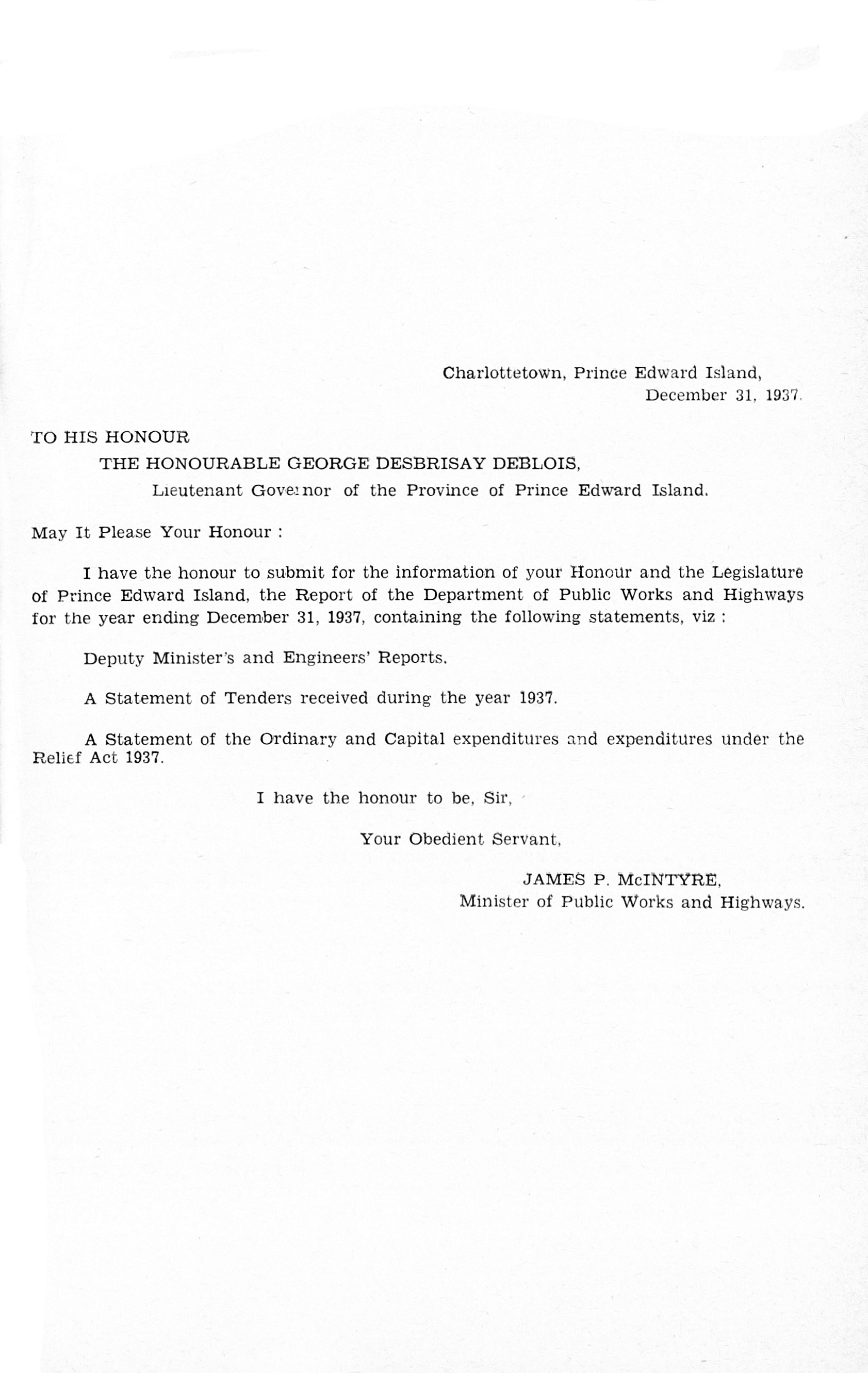 Charlottetown, Prince Edward Island,
December 31, 1937.

TO HIS HONOUR
THE HONOURABLE GEORGE DESBRISAY DEBLOIS,
Lieutenant Governor of the Province of Prince Edward Island.

May It Please Your Honour :

I have the honour to submit for the information of your Honour and the Legislature of Prince Edward Island, the Report of the Department of Public Works and Highways for the year ending December 31, 1937, containing the following statements, viz :

Deputy Minister's and Engineers' Reports.

A Statement of Tenders received during the year 1937.

A Statement of the Ordinary and Capital expenditures and expenditures under the Relief Act 1937.

I have the honour to be, Sir,

Your Obedient Servant,

JAMES P. McINTYRE,
Minister of Public Works and Highways.